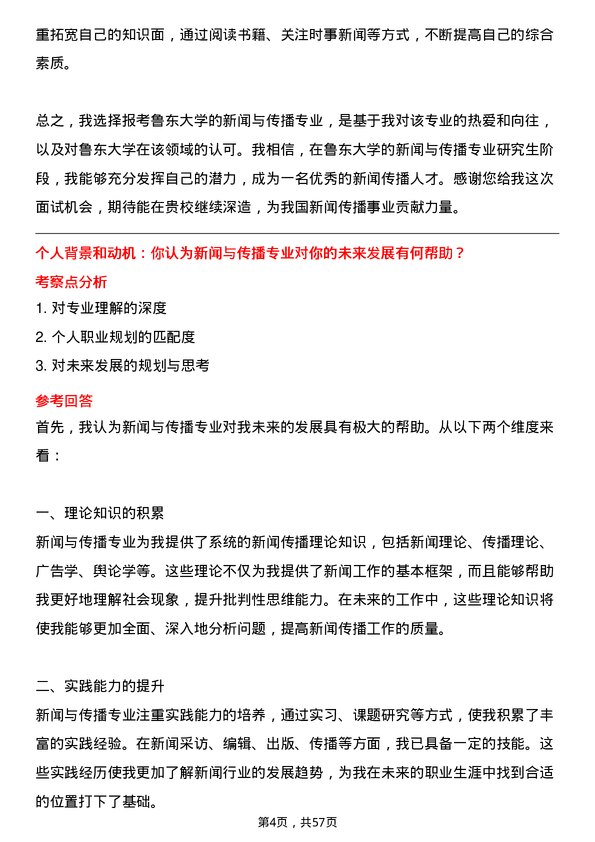 重拓宽自己的知识面，通过阅读书籍、关注时事新闻等方式，不断提高自己的综合素质。

总之，我选择报考鲁东大学的新闻与传播专业，是基于我对该专业的热爱和向往，以及对鲁东大学在该领域的认可。我相信，在鲁东大学的新闻与传播专业研究生阶段，我能够充分发挥自己的潜力，成为一名优秀的新闻传播人才。感谢您给我这次面试机会，期待能在贵校继续深造，为我国新闻传播事业贡献力量。

个人背景和动机：你认为新闻与传播专业对你的未来发展有何帮助？

考察点分析

1. 对专业理解的深度

2. 个人职业规划的匹配度

3. 对未来发展的规划与思考

参考回答

首先，我认为新闻与传播专业对我未来的发展具有极大的帮助。从以下两个维度来看：

一、理论知识的积累

新闻与传播专业为我提供了系统的新闻传播理论知识，包括新闻理论、传播理论、广告学、舆论学等。这些理论不仅为我提供了新闻工作的基本框架，而且能够帮助我更好地理解社会现象，提升批判性思维能力。在未来的工作中，这些理论知识将使我能够更加全面、深入地分析问题，提高新闻传播工作的质量。

二、实践能力的提升

新闻与传播专业注重实践能力的培养，通过实习、课题研究等方式，使我积累了丰富的实践经验。在新闻采访、编辑、出版、传播等方面，我已具备一定的技能。这些实践经历使我更加了解新闻行业的发展趋势，为我在未来的职业生涯中找到合适的位置打下了基础。

第4页，共57页